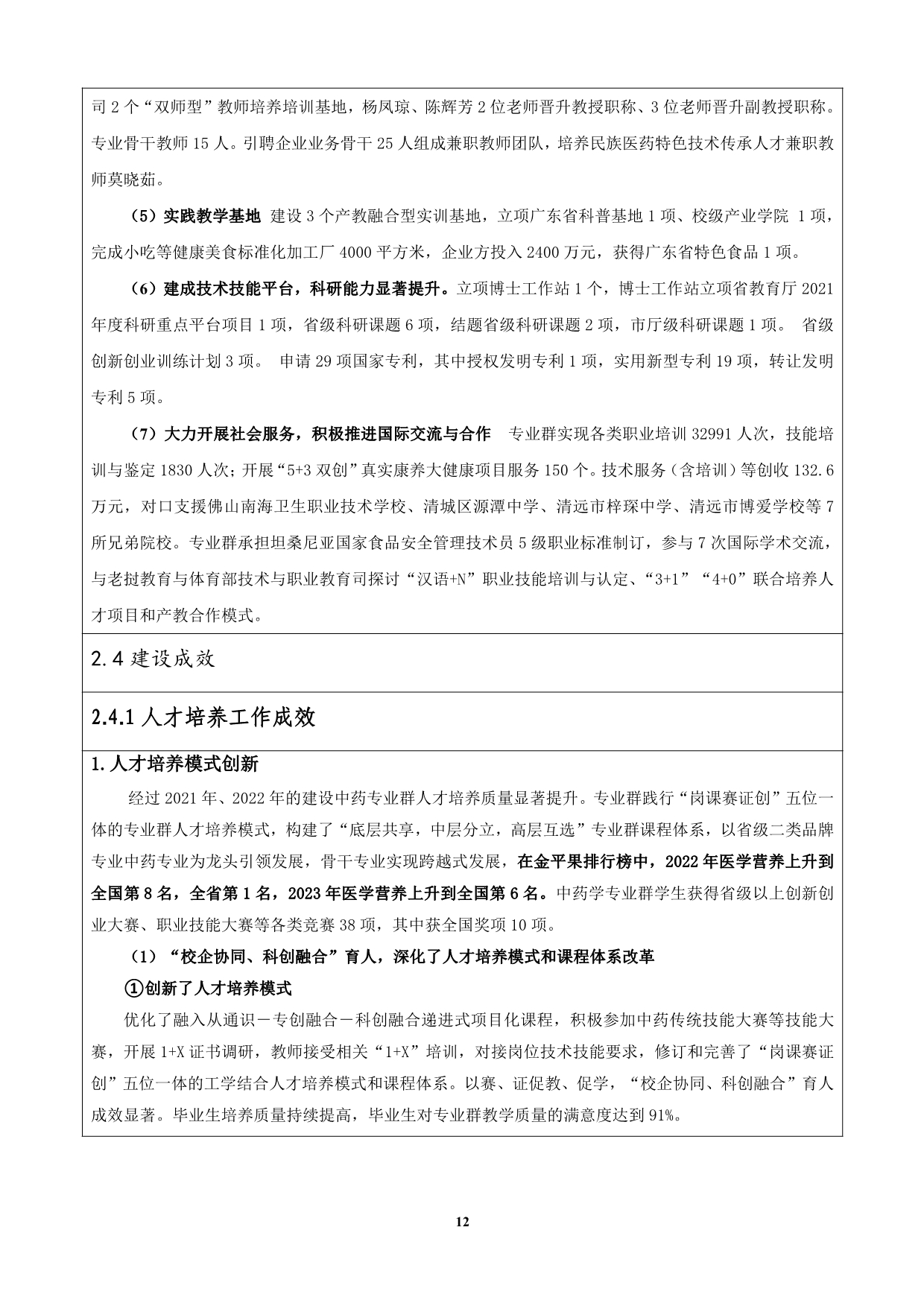 司 2 个“双师型”教师培养培训基地，杨凤琼、陈辉芳 2 位老师晋升教授职称、3 位老师晋升副教授职称。专业骨干教师 15 人。引聘企业业务骨干 25 人组成兼职教师团队，培养民族医药特色技术传承人才兼职教师莫晓茹。

（5）实践教学基地 建设 3 个产教融合型实训基地，立项广东省科普基地 1 项、校级产业学院 1 项，完成小吃等健康美食标准化加工厂 4000 平方米，企业方投入 2400 万元，获得广东省特色食品 1 项。

（6）建成技术技能平台，科研能力显著提升。立项博士工作站 1 个，博士工作站立项省教育厅 2021 年度科研重点平台项目 1 项，省级科研课题 6 项，结题省级科研课题 2 项，市厅级科研课题 1 项。 省级创新创业训练计划 3 项。 申请 29 项国家专利，其中授权发明专利 1 项，实用新型专利 19 项，转让发明专利 5 项。

（7）大力开展社会服务，积极推进国际交流与合作 专业群实现各类职业培训 32991 人次，技能培训与鉴定 1830 人次；开展“5+3 双创”真实康养大健康项目服务 150 个。技术服务（含培训）等创收 132.6 万元，对口支援佛山南海卫生职业技术学校、清城区源潭中学、清远市梓琛中学、清远市博爱学校等 7 所兄弟院校。专业群承担坦桑尼亚国家食品安全管理技术员 5 级职业标准制订，参与 7 次国际学术交流，与老挝教育与体育部技术与职业教育司探讨“汉语+N”职业技能培训与认定、“3+1”“4+0”联合培养人才项目和产教合作模式。

2.4 建设成效

2.4.1 人才培养工作成效

1.人才培养模式创新

经过 2021 年、2022 年的建设中药专业群人才培养质量显著提升。专业群践行“岗课赛证创”五位一体的专业群人才培养模式，构建了“底层共享，中层分立，高层互选”专业群课程体系，以省级二类品牌专业中药专业为龙头引领发展，骨干专业实现跨越式发展，在金平果排行榜中，2022 年医学营养上升到全国第 8 名，全省第 1 名，2023 年医学营养上升到全国第 6 名。中药学专业群学生获得省级以上创新创业大赛、职业技能大赛等各类竞赛 38 项，其中获全国奖项 10 项。

（1）“校企协同、科创融合”育人，深化了人才培养模式和课程体系改革

①创新了人才培养模式

优化了融入从通识－专创融合－科创融合递进式项目化课程，积极参加中药传统技能大赛等技能大赛，开展 1+X 证书调研，教师接受相关“1+X”培训，对接岗位技术技能要求，修订和完善了“岗课赛证创”五位一体的工学结合人才培养模式和课程体系。以赛、证促教、促学，“校企协同、科创融合”育人成效显著。毕业生培养质量持续提高，毕业生对专业群教学质量的满意度达到 91%。

12